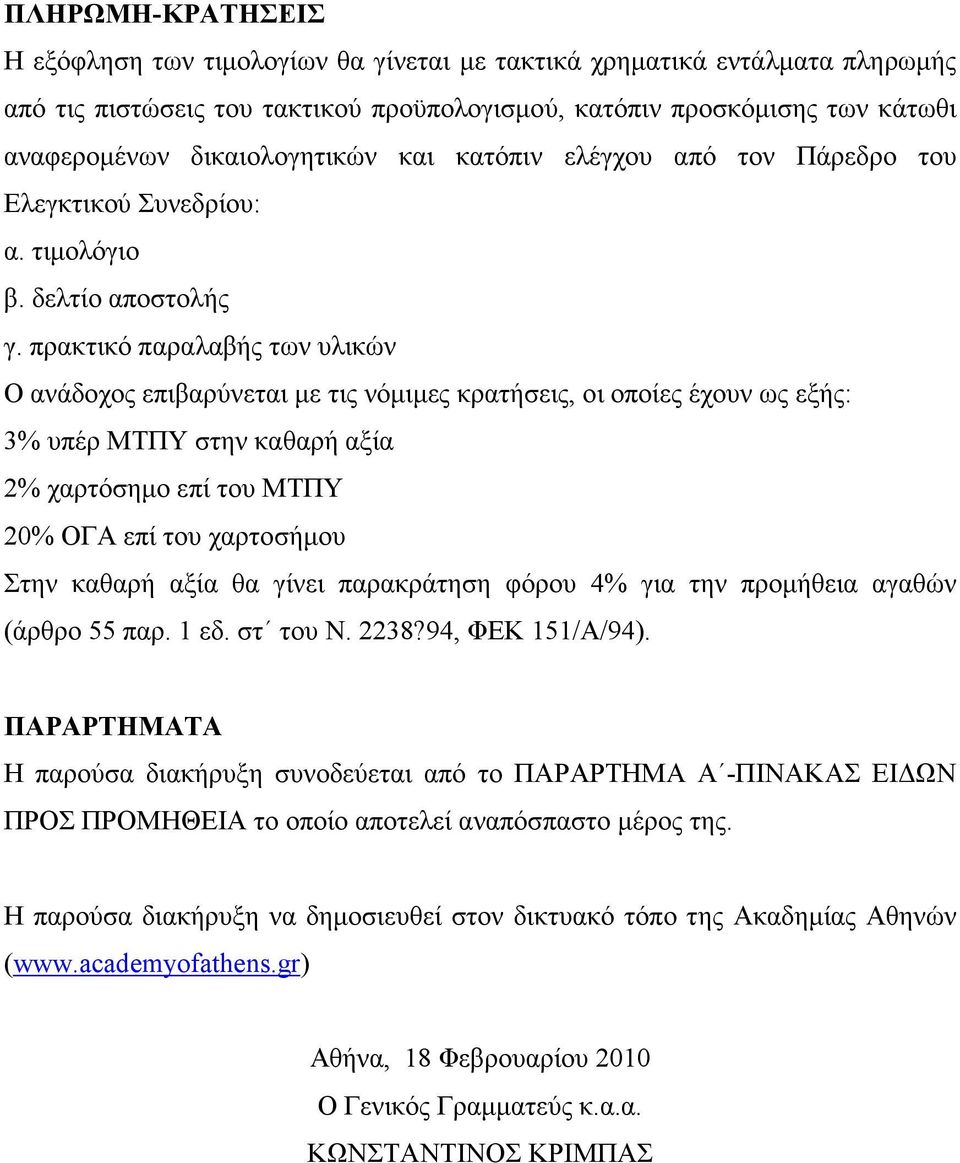 ΠΛΗΡΩΜΗ-ΚΡΑΤΗΣΕΙΣ

Η εξόφληση των τιμολογίων θα γίνεται με τακτικά χρηματικά εντάλματα πληρωμής από τις πιστώσεις του τακτικού προϋπολογισμού, κατόπιν προσκόμισης των κάτωθι αναφερομένων δικαιολογητικών και κατόπιν ελέγχου από τον Πάρεδρο του Ελεγκτικού Συνεδρίου:

α. τιμολόγιο

β. δελτίο αποστολής

γ. πρακτικό παραλαβής των υλικών

Ο ανάδοχος επιβαρύνεται με τις νόμιμες κρατήσεις, οι οποίες έχουν ως εξής:

3% υπέρ ΜΤΠΥ στην καθαρή αξία

2% χαρτόσημο επί του ΜΤΠΥ

20% ΟΓΑ επί του χαρτοσήμου

Στην καθαρή αξία θα γίνει παρακράτηση φόρου 4% για την προμήθεια αγαθών (άρθρο 55 παρ. 1 εδ. στ΄ του Ν. 2238?94, ΦΕΚ 151/Α/94).

ΠΑΡΑΡΤΗΜΑΤΑ

Η παρούσα διακήρυξη συνοδεύεται από το ΠΑΡΑΡΤΗΜΑ Α΄-ΠΙΝΑΚΑΣ ΕΙΔΩΝ ΠΡΟΣ ΠΡΟΜΗΘΕΙΑ το οποίο αποτελεί αναπόσπαστο μέρος της.

Η παρούσα διακήρυξη να δημοσιευθεί στον δικτυακό τόπο της Ακαδημίας Αθηνών (www.academyofathens.gr)

Αθήνα, 18 Φεβρουαρίου 2010

Ο Γενικός Γραμματεύς κ.α.α.

ΚΩΝΣΤΑΝΤΙΝΟΣ ΚΡΙΜΠΑΣ